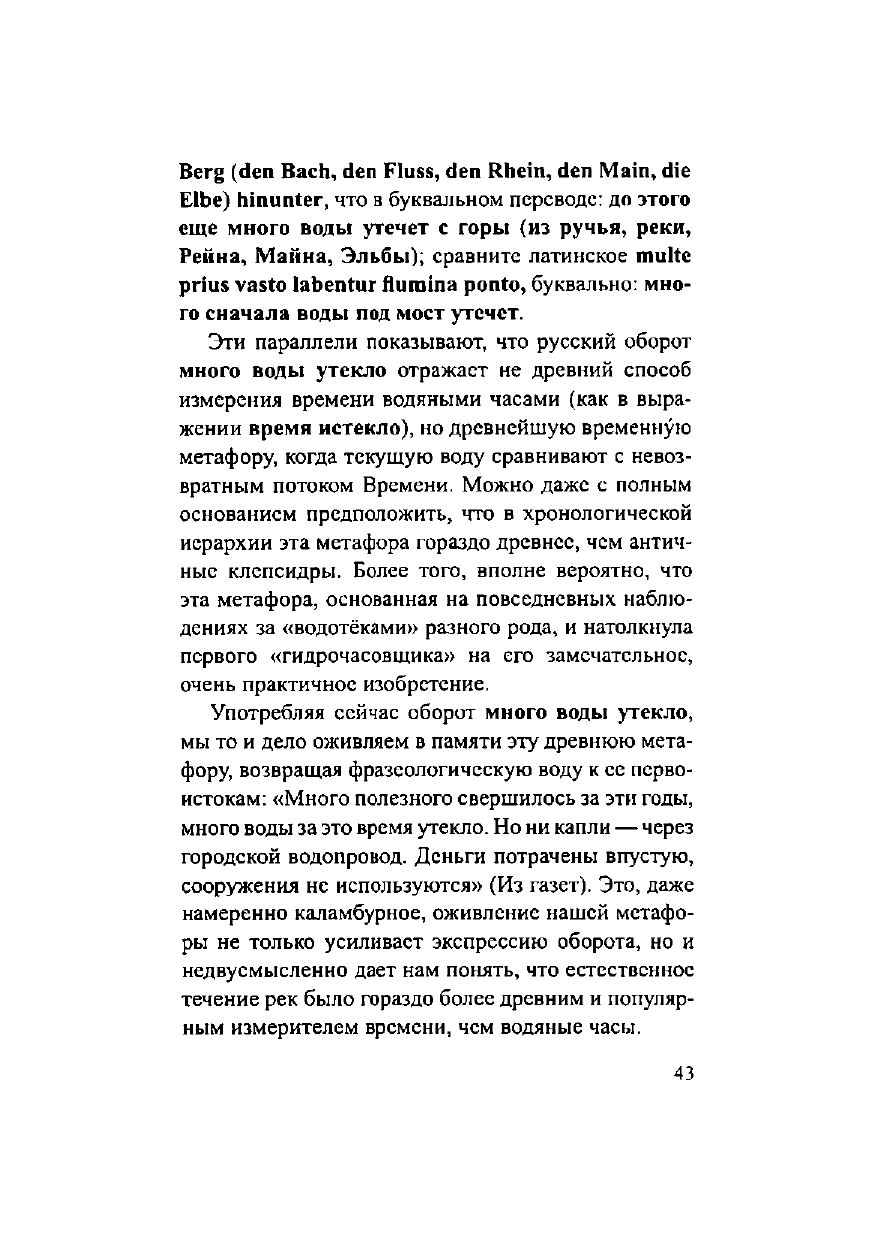 Berg (den Bach, den Fluss, den Rhein, den Main, die Elbe) hinunter, что в буквальном переводе: до этого еще много воды утечет с горы (из ручья, реки, Рейна, Майна, Эльбы); сравните латинское multe prius vasto labentur flumina ponto, буквально: много сначала воды под мост утечет.

Эти параллели показывают, что русский оборот много воды утекло отражает не древний способ измерения времени водяными часами (как в выражении время истекло), но древнейшую временну́ю метафору, когда текущую воду сравнивают с невозвратным потоком Времени. Можно даже с полным основанием предположить, что в хронологической иерархии эта метафора гораздо древнее, чем античные клепсидры. Более того, вполне вероятно, что эта метафора, основанная на повседневных наблюдениях за «водотёками» разного рода, и натолкнула первого «гидрочасовщика» на его замечательное, очень практичное изобретение.

Употребляя сейчас оборот много воды утекло, мы то и дело оживляем в памяти эту древнюю метафору, возвращая фразеологическую воду к ее первоистокам: «Много полезного свершилось за эти годы, много воды за это время утекло. Но ни капли — через городской водопровод. Деньги потрачены впустую, сооружения не используются» (Из газет). Это, даже намеренно каламбурное, оживление нашей метафоры не только усиливает экспрессию оборота, но и недвусмысленно дает нам понять, что естественное течение рек было гораздо более древним и популярным измерителем времени, чем водяные часы.

43